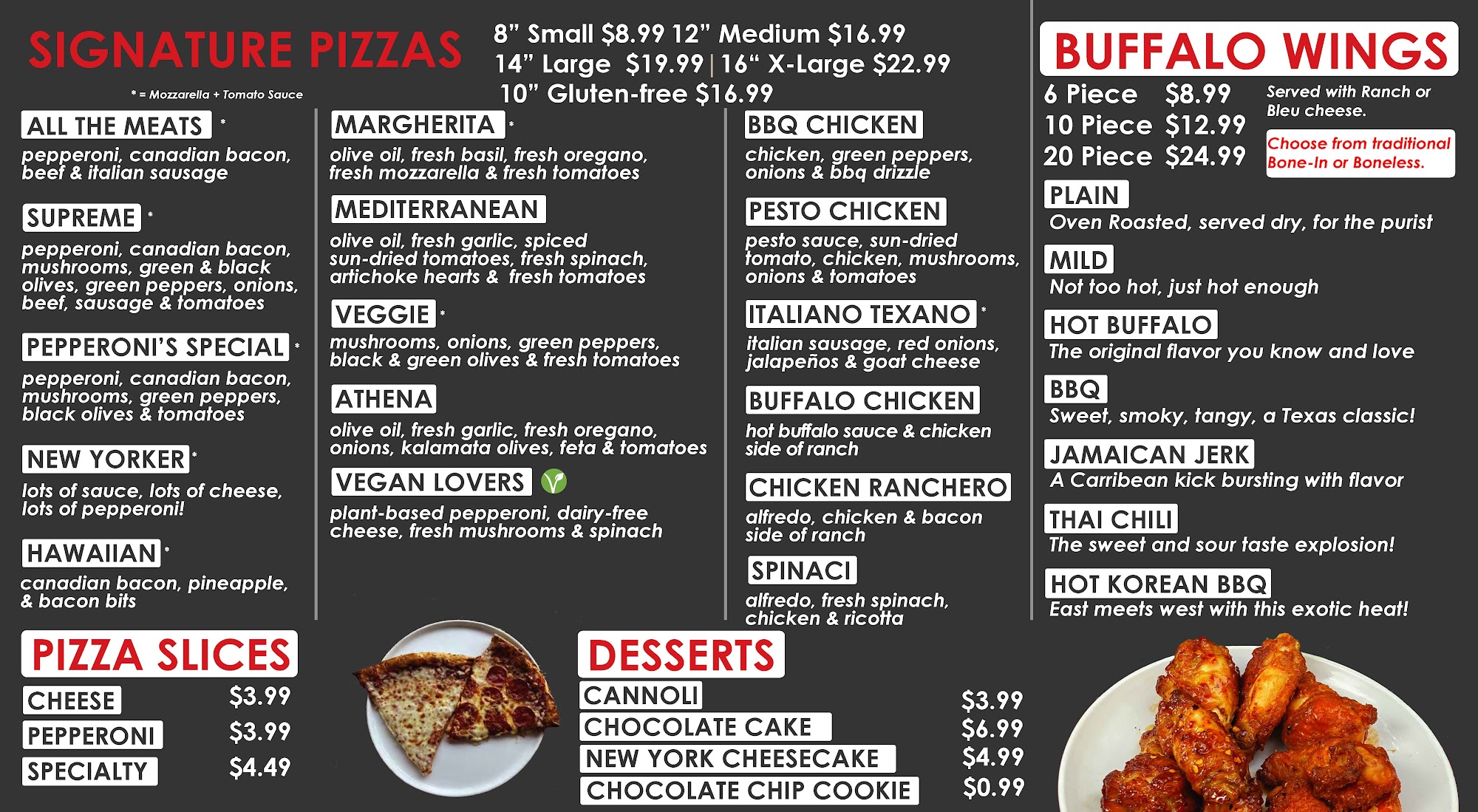 SIGNATURE PIZZAS

8" Small $8.99 12" Medium $16.99
14" Large $19.99 | 16" X-Large $22.99
10" Gluten-free $16.99

* = Mozzarella + Tomato Sauce

ALL THE MEATS *
pepperoni, canadian bacon, beef & italian sausage

SUPREME *
pepperoni, canadian bacon, mushrooms, green & black olives, green peppers, onions, beef, sausage & tomatoes

PEPPERONI'S SPECIAL *
pepperoni, canadian bacon, mushrooms, green peppers, black olives & tomatoes

NEW YORKER *
lots of sauce, lots of cheese, lots of pepperoni!

HAWAIIAN *
canadian bacon, pineapple, & bacon bits

MARGHERITA *
olive oil, fresh basil, fresh oregano, fresh mozzarella & fresh tomatoes

MEDITERRANEAN
olive oil, fresh garlic, spiced sun-dried tomatoes, fresh spinach, artichoke hearts & fresh tomatoes

VEGGIE *
mushrooms, onions, green peppers, black & green olives & fresh tomatoes

ATHENA
olive oil, fresh garlic, fresh oregano, onions, kalamata olives, feta & tomatoes

VEGAN LOVERS
plant-based pepperoni, dairy-free cheese, fresh mushrooms & spinach

BBQ CHICKEN
chicken, green peppers, onions & bbq drizzle

PESTO CHICKEN
pesto sauce, sun-dried tomato, chicken, mushrooms, onions & tomatoes

ITALIANO TEXANO *
italian sausage, red onions, jalapeños & goat cheese

BUFFALO CHICKEN
hot buffalo sauce & chicken side of ranch

CHICKEN RANCHERO
alfredo, chicken & bacon side of ranch

SPINACI
alfredo, fresh spinach, chicken & ricotta

BUFFALO WINGS

6 Piece $8.99
10 Piece $12.99
20 Piece $24.99

Served with Ranch or Bleu cheese.

Choose from traditional Bone-In or Boneless.

PLAIN
Oven Roasted, served dry, for the purist

MILD
Not too hot, just hot enough

HOT BUFFALO
The original flavor you know and love

BBQ
Sweet, smoky, tangy, a Texas classic!

JAMAICAN JERK
A Carribean kick bursting with flavor

THAI CHILI
The sweet and sour taste explosion!

HOT KOREAN BBQ
East meets west with this exotic heat!

PIZZA SLICES
CHEESE $3.99
PEPPERONI $3.99
SPECIALTY $4.49

DESSERTS
CANNOLI $3.99
CHOCOLATE CAKE $6.99
NEW YORK CHEESECAKE $4.99
CHOCOLATE CHIP COOKIE $0.99